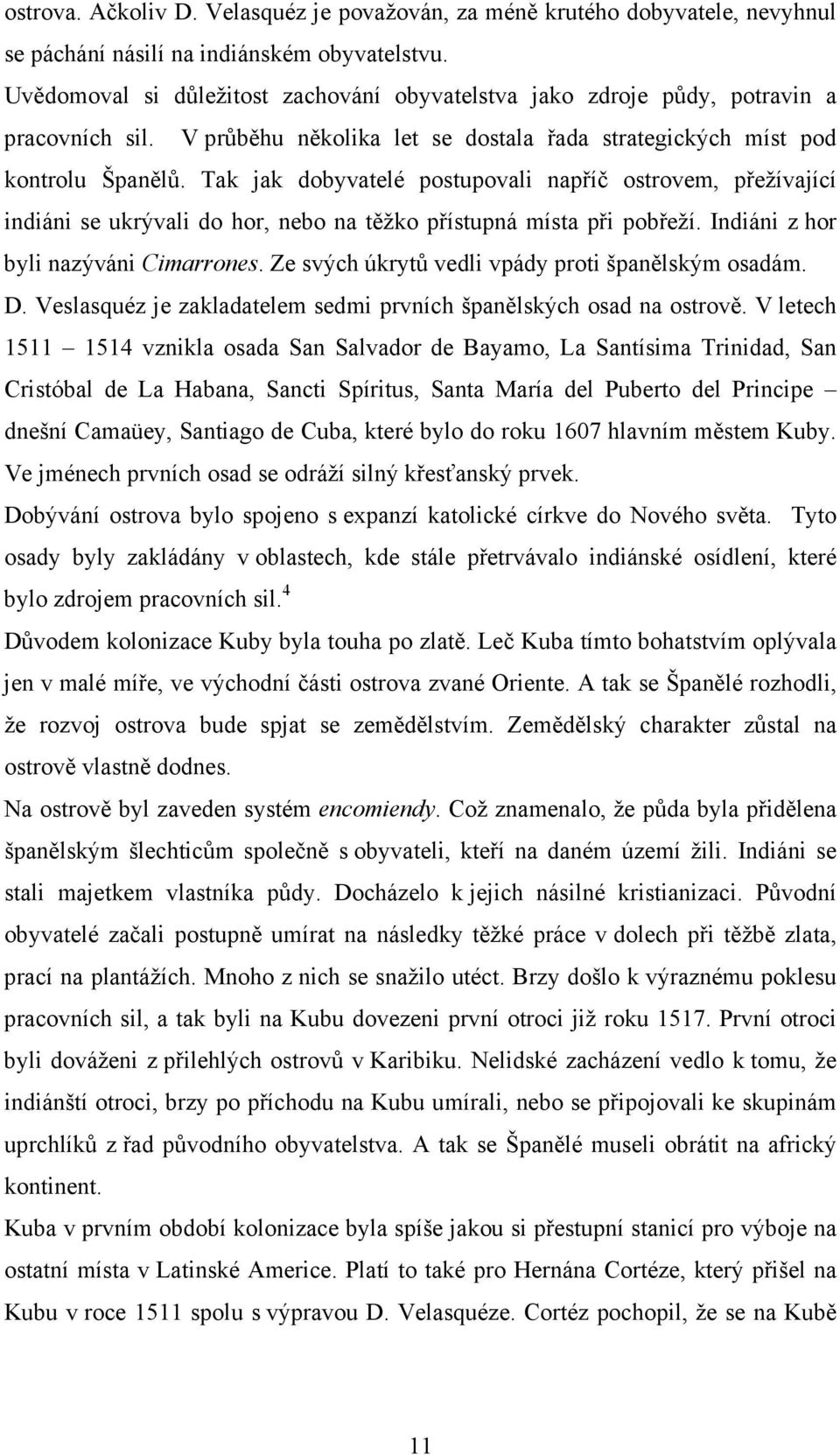 ostrova. Ačkoliv D. Velasquéz je považován, za méně krutého dobyvatele, nevyhnul se páchání násilí na indiánském obyvatelstvu.
Uvědomoval si důležitost zachování obyvatelstva jako zdroje půdy, potravin a pracovních sil. V průběhu několika let se dostala řada strategických míst pod kontrolu Španělů. Tak jak dobyvatelé postupovali napříč ostrovem, přežívající indiáni se ukrývali do hor, nebo na těžko přístupná místa při pobřeží. Indiáni z hor byli nazýváni Cimarrones. Ze svých úkrytů vedli vpády proti španělským osadám.
D. Veslasquéz je zakladatelem sedmi prvních španělských osad na ostrově. V letech 1511 – 1514 vznikla osada San Salvador de Bayamo, La Santísima Trinidad, San Cristóbal de La Habana, Sancti Spíritus, Santa María del Puberto del Principe – dnešní Camaüey, Santiago de Cuba, které bylo do roku 1607 hlavním městem Kuby. Ve jménech prvních osad se odráží silný křesťanský prvek.
Dobývání ostrova bylo spojeno s expanzí katolické církve do Nového světa. Tyto osady byly zakládány v oblastech, kde stále přetrvávalo indiánské osídlení, které bylo zdrojem pracovních sil.$^4$
Důvodem kolonizace Kuby byla touha po zlatě. Leč Kuba tímto bohatstvím oplývala jen v malé míře, ve východní části ostrova zvané Oriente. A tak se Španělé rozhodli, že rozvoj ostrova bude spjat se zemědělstvím. Zemědělský charakter zůstal na ostrově vlastně dodnes.
Na ostrově byl zaveden systém encomiendy. Což znamenalo, že půda byla přidělena španělským šlechticům společně s obyvateli, kteří na daném území žili. Indiáni se stali majetkem vlastníka půdy. Docházelo k jejich násilné kristianizaci. Původní obyvatelé začali postupně umírat na následky těžké práce v dolech při těžbě zlata, prací na plantážích. Mnoho z nich se snažilo utéct. Brzy došlo k výraznému poklesu pracovních sil, a tak byli na Kubu dovezeni první otroci již roku 1517. První otroci byli dováženi z přilehlých ostrovů v Karibiku. Nelidské zacházení vedlo k tomu, že indiánští otroci, brzy po příchodu na Kubu umírali, nebo se připojovali ke skupinám uprchlíků z řad původního obyvatelstva. A tak se Španělé museli obrátit na africký kontinent.
Kuba v prvním období kolonizace byla spíše jakou si přestupní stanicí pro výboje na ostatní místa v Latinské Americe. Platí to také pro Hernána Cortéze, který přišel na Kubu v roce 1511 spolu s výpravou D. Velasquéze. Cortéz pochopil, že se na Kubě

11